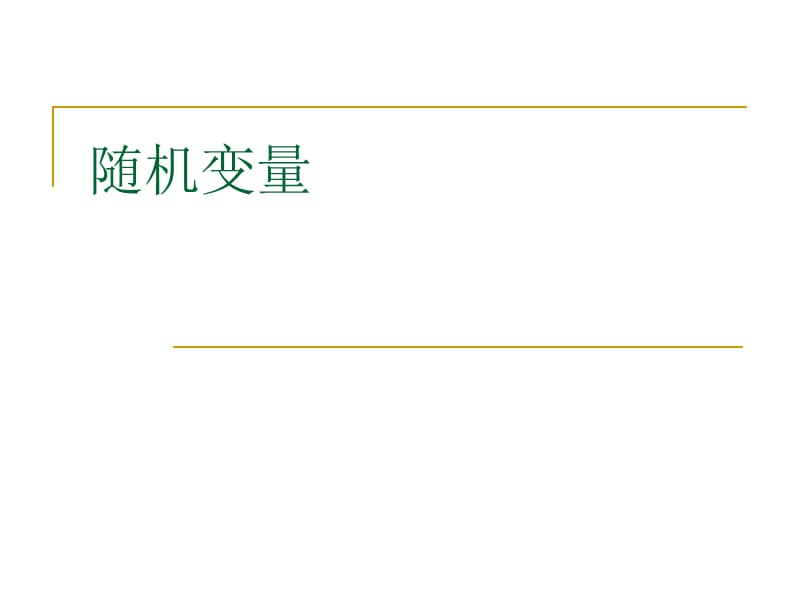 随机变量